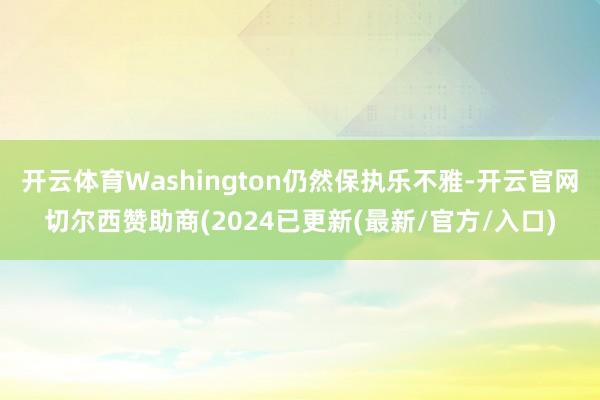 开云体育Washington仍然保执乐不雅-开云官网切尔西赞助商(2024已更新(最新/官方/入口)